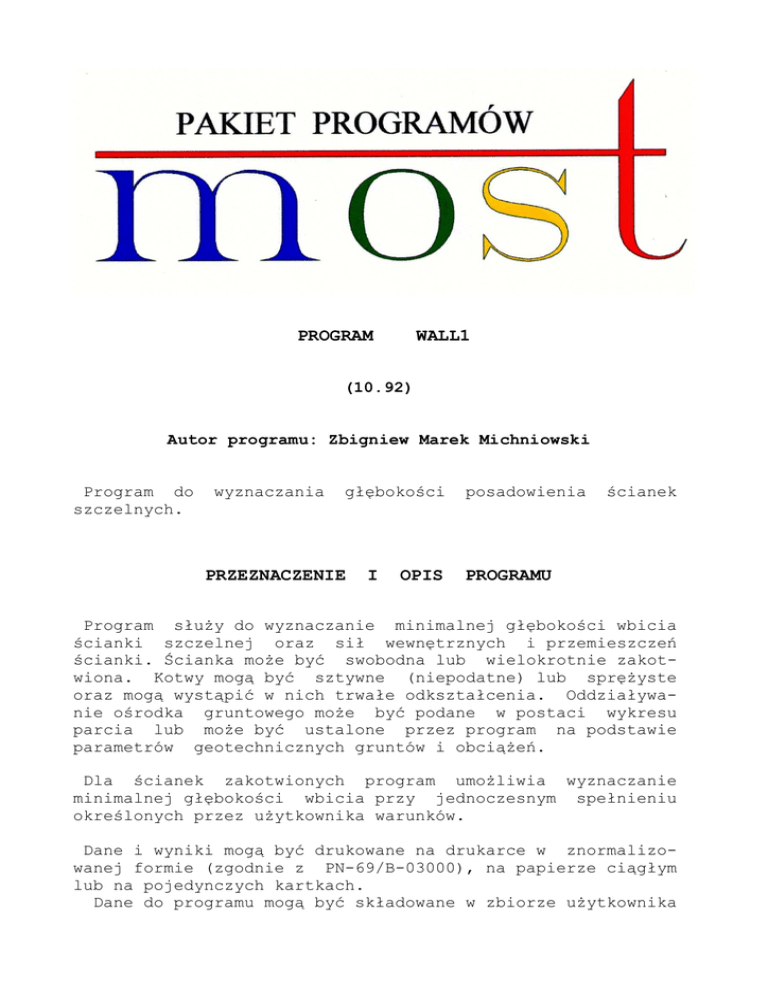 PAKIET PROGRAMÓW

most

PROGRAM WALL1

(10.92)

Autor programu: Zbigniew Marek Michniowski

Program do wyznaczania głębokości posadowienia ścianek szczelnych.

PRZEZNACZENIE I OPIS PROGRAMU

Program służy do wyznaczanie minimalnej głębokości wbicia ścianki szczelnej oraz sił wewnętrznych i przemieszczeń ścianki. Ścianka może być swobodna lub wielokrotnie zakotwiona. Kotwy mogą być sztywne (niepodatne) lub sprężyste oraz mogą wystąpić w nich trwałe odkształcenia. Oddziaływanie ośrodka gruntowego może być podane w postaci wykresu parcia lub może być ustalone przez program na podstawie parametrów geotechnicznych gruntów i obciążeń.

Dla ścianek zakotwionych program umożliwia wyznaczanie minimalnej głębokości wbicia przy jednoczesnym spełnieniu określonych przez użytkownika warunków.

Dane i wyniki mogą być drukowane na drukarce w znormalizowanej formie (zgodnie z PN-69/B-03000), na papierze ciągłym lub na pojedynczych kartkach.
Dane do programu mogą być składowane w zbiorze użytkownika